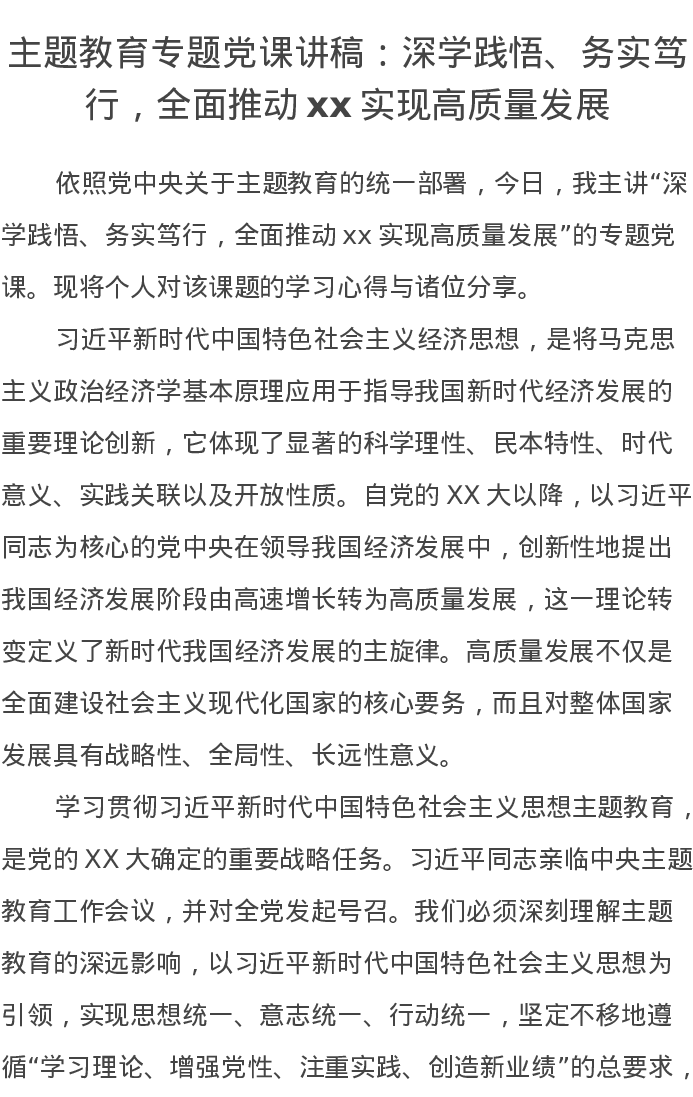 主题教育专题党课讲稿：深学践悟、务实笃行，全面推动 xx 实现高质量发展

依照党中央关于主题教育的统一部署，今日，我主讲“深学践悟、务实笃行，全面推动 xx 实现高质量发展”的专题党课。现将个人对该课题的学习心得与诸位分享。

习近平新时代中国特色社会主义经济思想，是将马克思主义政治经济学基本原理应用于指导我国新时代经济发展的重要理论创新，它体现了显著的科学理性、民本特性、时代意义、实践关联以及开放性质。自党的 XX 大以降，以习近平同志为核心的党中央在领导我国经济发展中，创新性地提出我国经济发展阶段由高速增长转为高质量发展，这一理论转变定义了新时代我国经济发展的主旋律。高质量发展不仅是全面建设社会主义现代化国家的核心要务，而且对整体国家发展具有战略性、全局性、长远性意义。

学习贯彻习近平新时代中国特色社会主义思想主题教育，是党的 XX 大确定的重要战略任务。习近平同志亲临中央主题教育工作会议，并对全党发起号召。我们必须深刻理解主题教育的深远影响，以习近平新时代中国特色社会主义思想为引领，实现思想统一、意志统一、行动统一，坚定不移地遵循“学习理论、增强党性、注重实践、创造新业绩”的总要求，